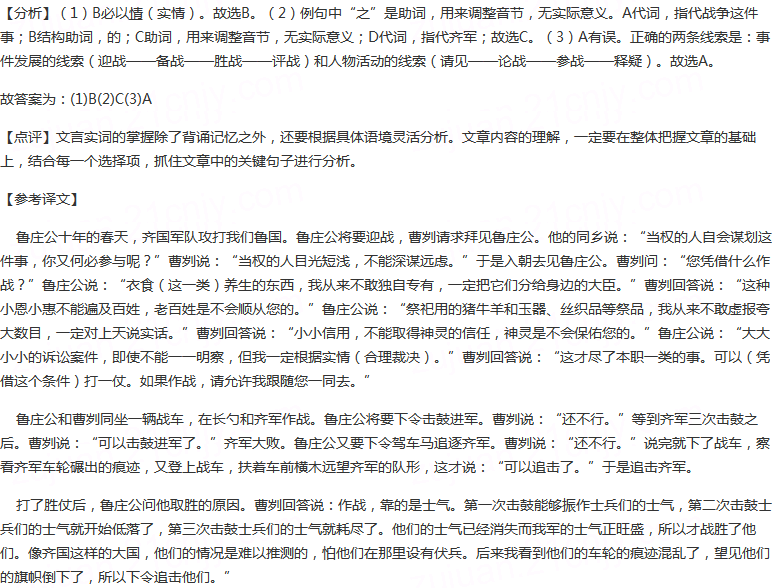 【分析】（1）B必以情（实情）。故选B。（2）例句中“之”是助词，用来调整音节，无实际意义。A代词，指代战争这件事；B结构助词，的；C助词，用来调整音节，无实际意义；D代词，指代齐军；故选C。（3）A有误。正确的两条线索是：事件发展的线索（迎战——备战——胜战——评战）和人物活动的线索（请见——论战——参战——释疑）。故选A。

故答案为：(1)B(2)C(3)A

【点评】文言实词的掌握除了背诵记忆之外，还要根据具体语境灵活分析。文章内容的理解，一定要在整体把握文章的基础上，结合每一个选择项，抓住文章中的关键句子进行分析。

【参考译文】

鲁庄公十年的春天，齐国军队攻打我们鲁国。鲁庄公将要迎战，曹刿请求拜见鲁庄公。他的同乡说：“当权的人自会谋划这件事，你又何必参与呢？”曹刿说：“当权的人目光短浅，不能深谋远虑。”于是入朝去见鲁庄公。曹刿问：“您凭借什么作战？”鲁庄公说：“衣食（这一类）养生的东西，我从来不敢独自专有，一定把它们分给身边的大臣。”曹刿回答说：“这种小恩小惠不能遍及百姓，老百姓是不会顺从您的。”鲁庄公说：“祭祀用的猪牛羊和玉器、丝织品等祭品，我从来不敢虚报夸大数目，一定对上天说实话。”曹刿回答说：“小小信用，不能取得神灵的信任，神灵是不会保佑您的。”鲁庄公说：“大大小小的诉讼案件，即使不能一一明察，但我一定根据实情（合理裁决）。”曹刿回答说：“这才尽了本职一类的事。可以（凭借这个条件）打一仗。如果作战，请允许我跟随您一同去。”

鲁庄公和曹刿同坐一辆战车，在长勺和齐军作战。鲁庄公将要下令击鼓进军。曹刿说：“还不行。”等到齐军三次击鼓之后。曹刿说：“可以击鼓进军了。”齐军大败。鲁庄公又要下令驾车马追逐齐军。曹刿说：“还不行。”说完就下了战车，察看齐军车轮碾出的痕迹，又登上战车，扶着车前横木远望齐军的队形，这才说：“可以追击了。”于是追击齐军。

打了胜仗后，鲁庄公问他取胜的原因。曹刿回答说：作战，靠的是士气。第一次击鼓能够振作士兵们的士气，第二次击鼓士兵们的士气就开始低落了，第三次击鼓士兵们的士气就耗尽了。他们的士气已经消失而我军的士气正旺盛，所以才战胜了他们。像齐国这样的大国，他们的情况是难以推测的，怕他们在那里设有伏兵。后来我看到他们的车轮的痕迹混乱了，望见他们的旗帜倒下了，所以下令追击他们。”